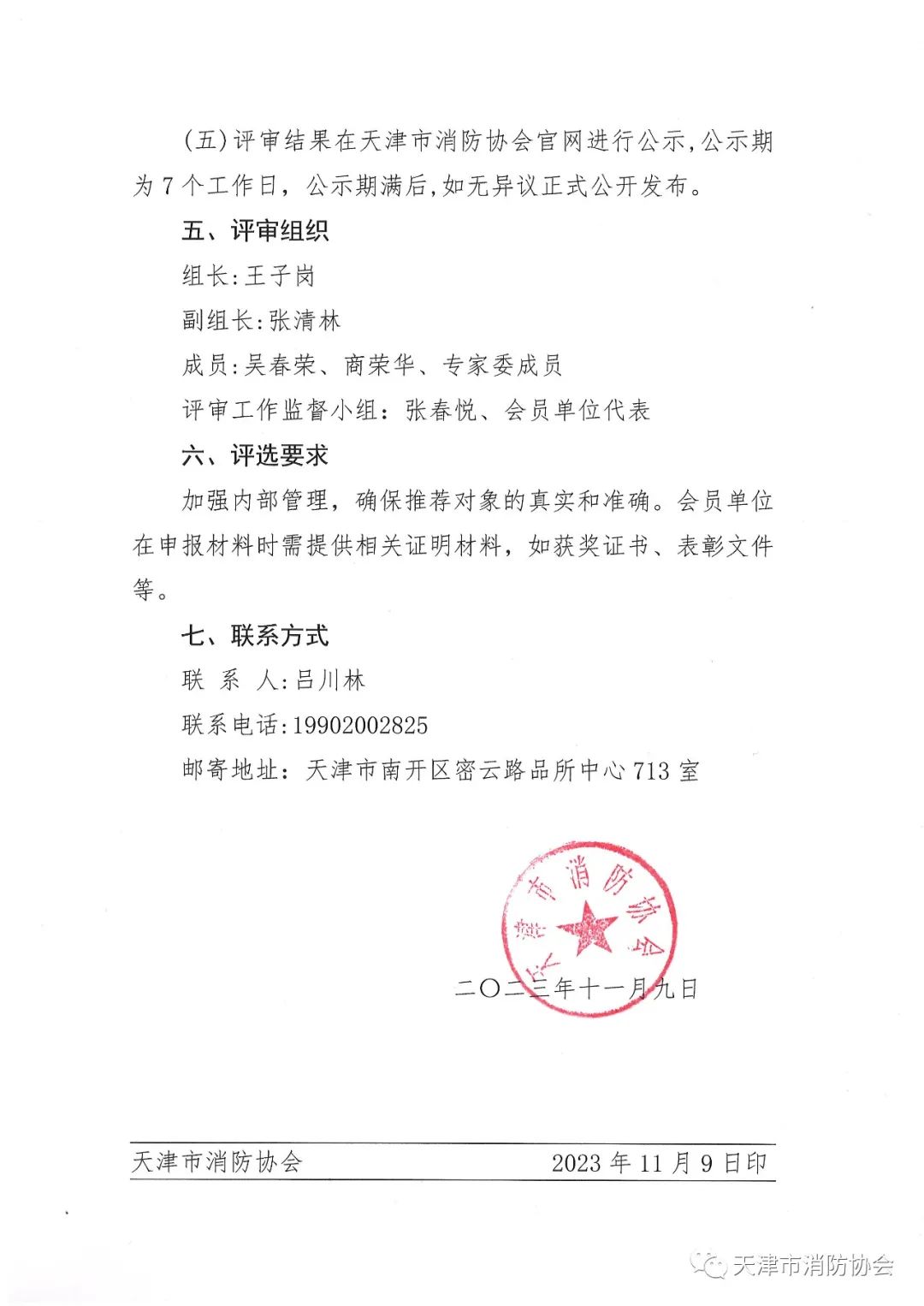 (五)评审结果在天津市消防协会官网进行公示,公示期为7个工作日，公示期满后,如无异议正式公开发布。

五、评审组织

组长:王子岗

副组长:张清林

成员:吴春荣、商荣华、专家委成员

评审工作监督小组：张春悦、会员单位代表

六、评选要求

加强内部管理，确保推荐对象的真实和准确。会员单位在申报材料时需提供相关证明材料，如获奖证书、表彰文件等。

七、联系方式

联 系 人:吕川林

联系电话:19902002825

邮寄地址：天津市南开区密云路品所中心713室

天津市消防协会

二〇二三年十一月九日

天津市消防协会 2023年11月9日印

天津市消防协会